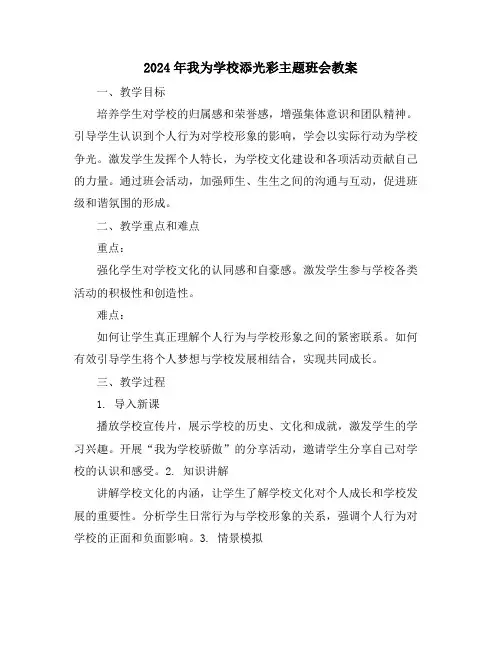 2024年我为学校添光彩主题班会教案

一、教学目标

培养学生对学校的归属感和荣誉感，增强集体意识和团队精神。引导学生认识到个人行为对学校形象的影响，学会以实际行动为学校争光。激发学生发挥个人特长，为学校文化建设和各项活动贡献自己的力量。通过班会活动，加强师生、生生之间的沟通与互动，促进班级和谐氛围的形成。

二、教学重点和难点

重点：

强化学生对学校文化的认同感和自豪感。激发学生参与学校各类活动的积极性和创造性。

难点：

如何让学生真正理解个人行为与学校形象之间的紧密联系。如何有效引导学生将个人梦想与学校发展相结合，实现共同成长。

三、教学过程

1. 导入新课

播放学校宣传片，展示学校的历史、文化和成就，激发学生的学习兴趣。开展“我为学校骄傲”的分享活动，邀请学生分享自己对学校的认识和感受。2. 知识讲解

讲解学校文化的内涵，让学生了解学校文化对个人成长和学校发展的重要性。分析学生日常行为与学校形象的关系，强调个人行为对学校的正面和负面影响。3. 情景模拟